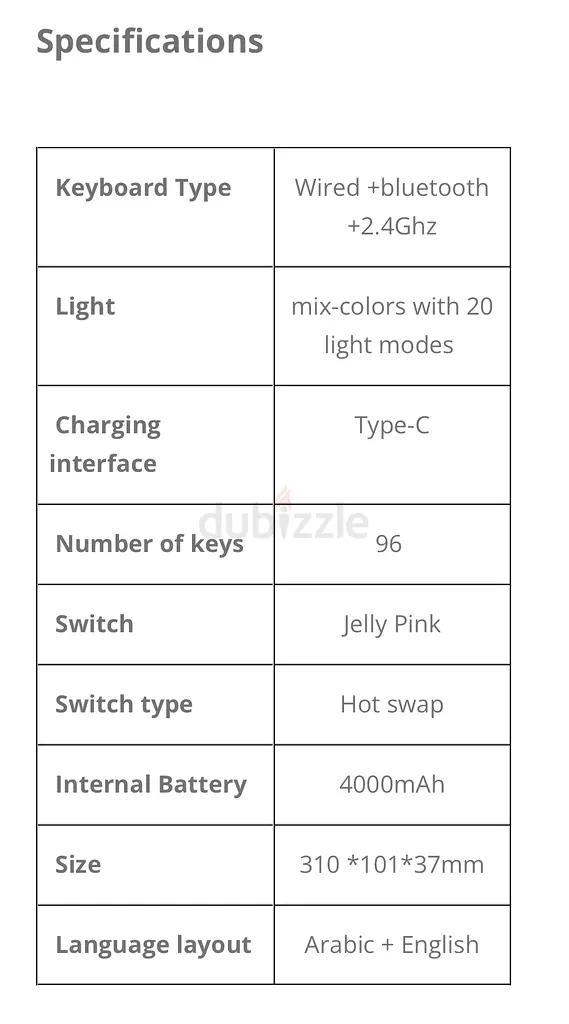 Specifications

| Keyboard Type | Wired +bluetooth +2.4Ghz |
|---|---|
| Light | mix-colors with 20 light modes |
| Charging interface | Type-C |
| Number of keys | 96 |
| Switch | Jelly Pink |
| Switch type | Hot swap |
| Internal Battery | 4000mAh |
| Size | 310 *101*37mm |
| Language layout | Arabic + English |

dubizzle